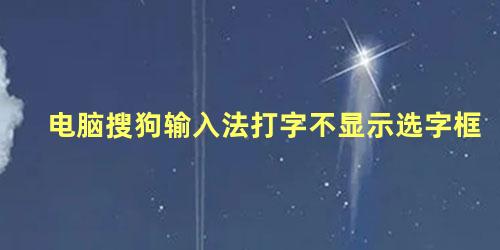 电脑搜狗输入法打字不显示选字框